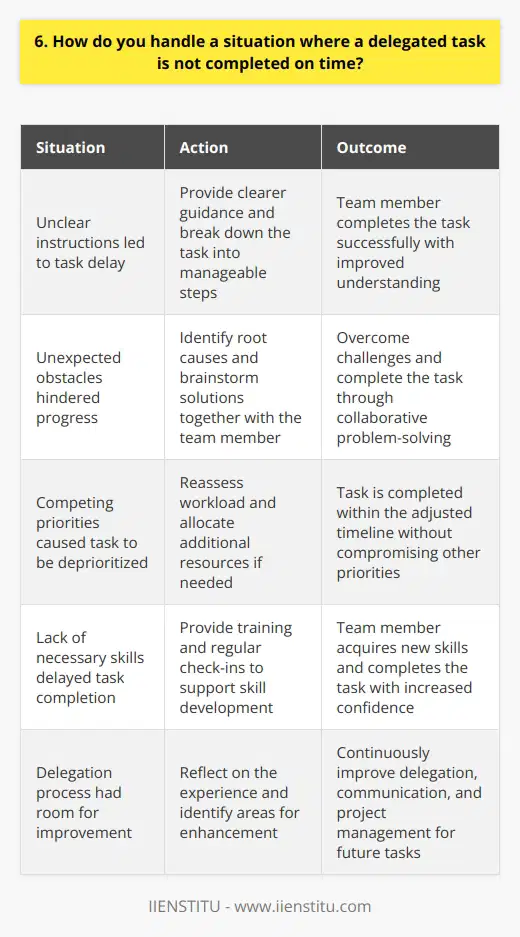 6. How do you handle a situation where a delegated task is not completed on time?

| Situation | Action | Outcome |
|---|---|---|
| Unclear instructions led to task delay | Provide clearer guidance and break down the task into manageable steps | Team member completes the task successfully with improved understanding |
| Unexpected obstacles hindered progress | Identify root causes and brainstorm solutions together with the team member | Overcome challenges and complete the task through collaborative problem-solving |
| Competing priorities caused task to be deprioritized | Reassess workload and allocate additional resources if needed | Task is completed within the adjusted timeline without compromising other priorities |
| Lack of necessary skills delayed task completion | Provide training and regular check-ins to support skill development | Team member acquires new skills and completes the task with increased confidence |
| Delegation process had room for improvement | Reflect on the experience and identify areas for enhancement | Continuously improve delegation, communication, and project management for future tasks |

IIENSTITU - www.iienstitu.com